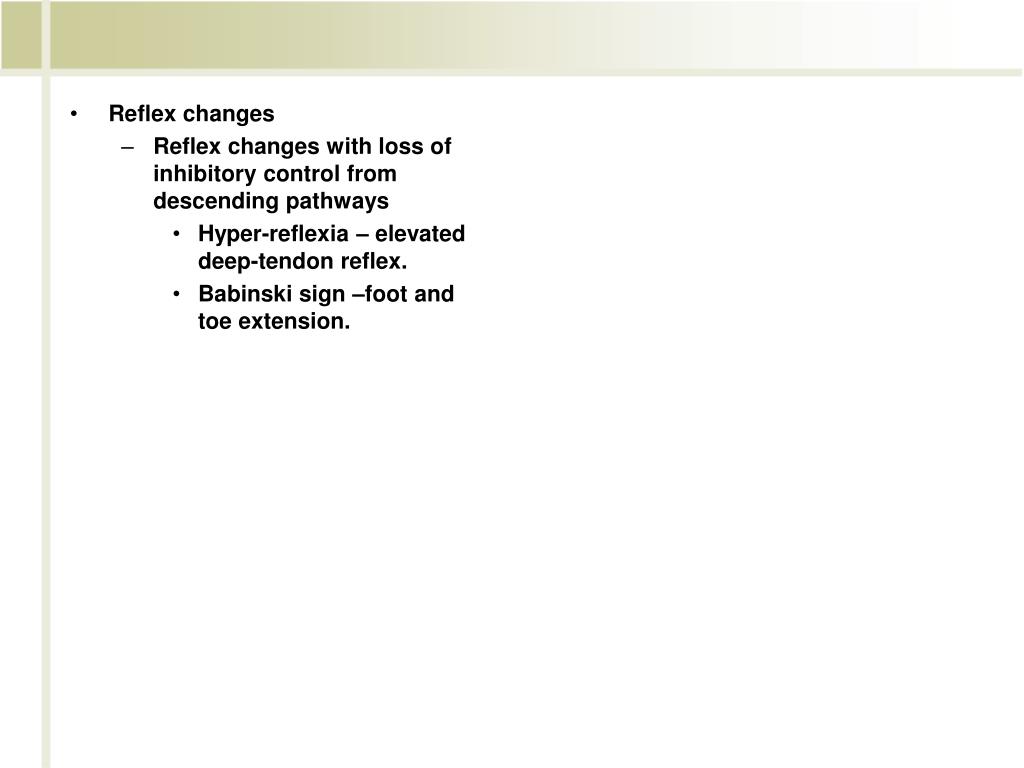 • Reflex changes
  – Reflex changes with loss of inhibitory control from descending pathways
    • Hyper-reflexia – elevated deep-tendon reflex.
    • Babinski sign –foot and toe extension.